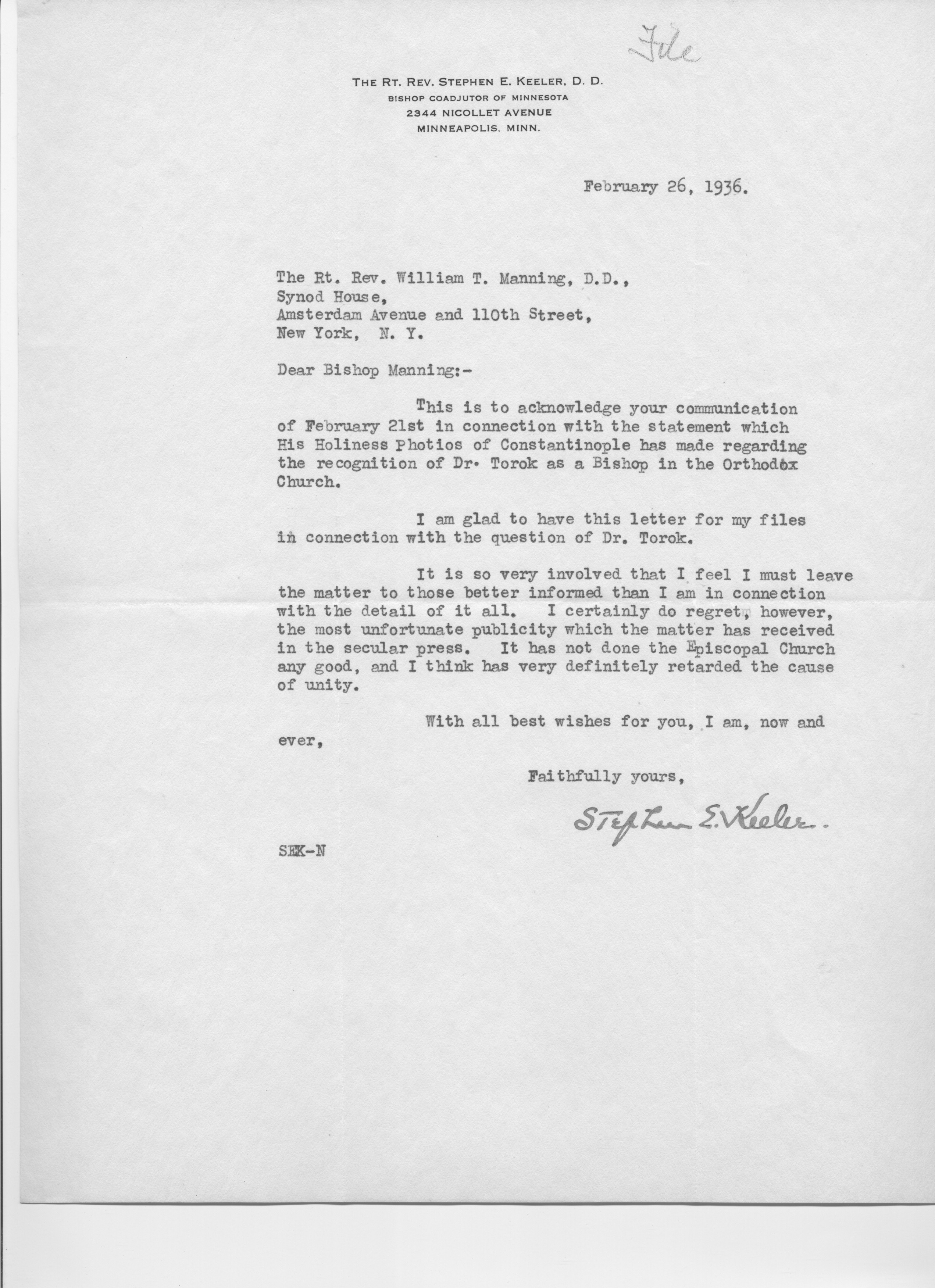 File

THE RT. REV. STEPHEN E. KEELER, D. D.
BISHOP COADJUTOR OF MINNESOTA
2344 NICOLLET AVENUE
MINNEAPOLIS, MINN.

February 26, 1936.

The Rt. Rev. William T. Manning, D.D.,
Synod House,
Amsterdam Avenue and 110th Street,
New York, N. Y.

Dear Bishop Manning:-

This is to acknowledge your communication of February 21st in connection with the statement which His Holiness Photios of Constantinople has made regarding the recognition of Dr. Torok as a Bishop in the Orthodox Church.

I am glad to have this letter for my files in connection with the question of Dr. Torok.

It is so very involved that I feel I must leave the matter to those better informed than I am in connection with the detail of it all. I certainly do regret, however, the most unfortunate publicity which the matter has received in the secular press. It has not done the Episcopal Church any good, and I think has very definitely retarded the cause of unity.

With all best wishes for you, I am, now and ever,

Faithfully yours,

Stephen E. Keeler.

SEK-N